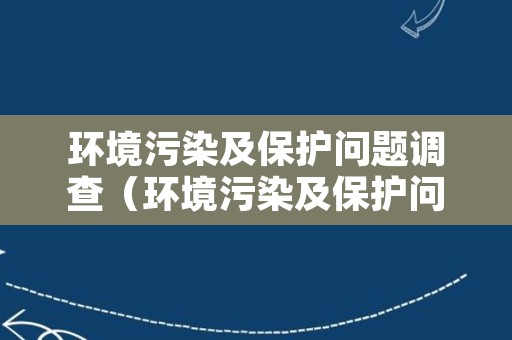 环境污染及保护问题调查（环境污染及保护问